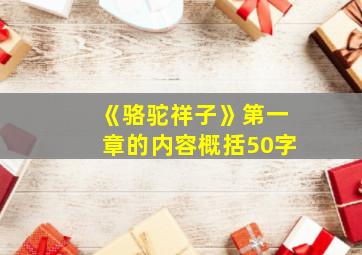 《骆驼祥子》第一章的内容概括50字